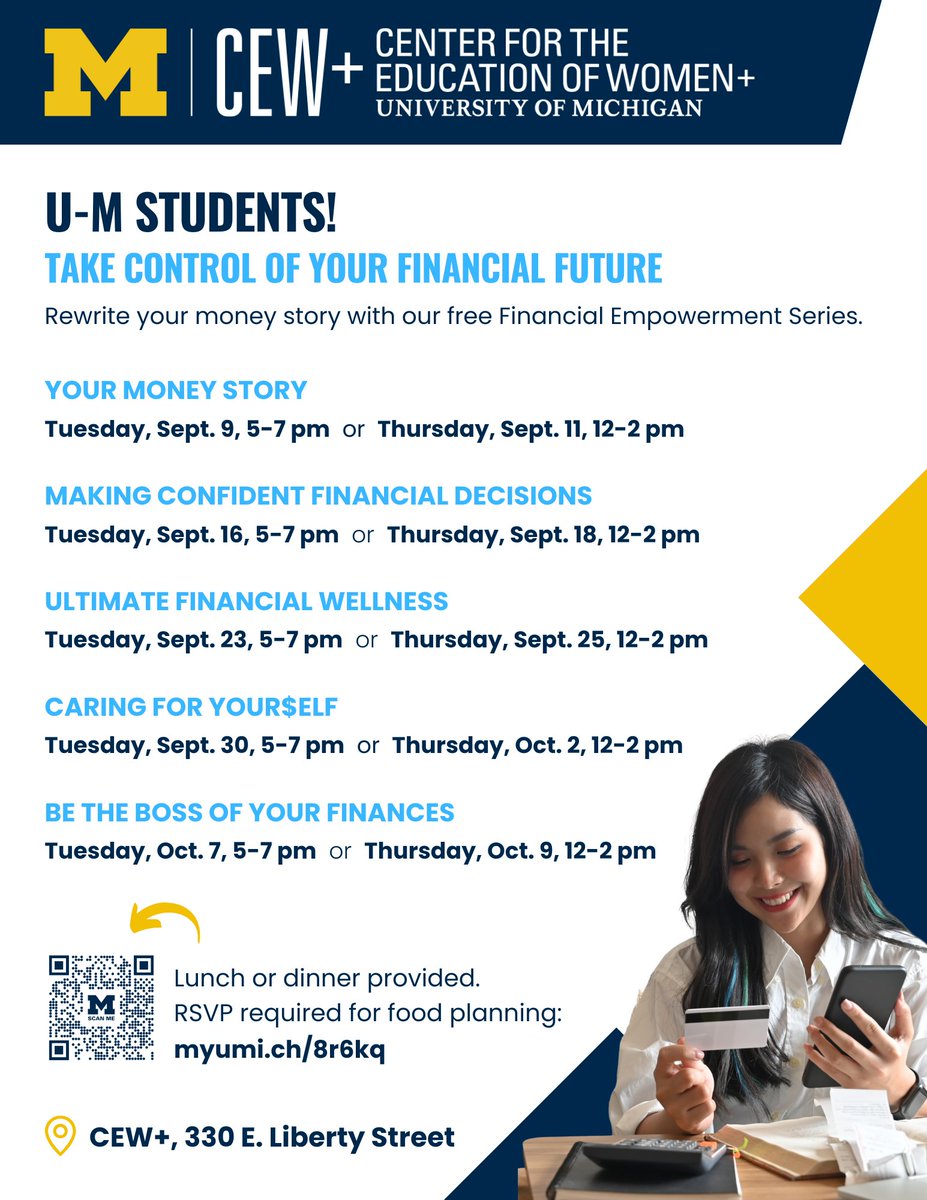 M | CEW+ CENTER FOR THE EDUCATION OF WOMEN+ UNIVERSITY OF MICHIGAN

U-M STUDENTS!
TAKE CONTROL OF YOUR FINANCIAL FUTURE
Rewrite your money story with our free Financial Empowerment Series.

YOUR MONEY STORY
Tuesday, Sept. 9, 5-7 pm or Thursday, Sept. 11, 12-2 pm

MAKING CONFIDENT FINANCIAL DECISIONS
Tuesday, Sept. 16, 5-7 pm or Thursday, Sept. 18, 12-2 pm

ULTIMATE FINANCIAL WELLNESS
Tuesday, Sept. 23, 5-7 pm or Thursday, Sept. 25, 12-2 pm

CARING FOR YOUR$ELF
Tuesday, Sept. 30, 5-7 pm or Thursday, Oct. 2, 12-2 pm

BE THE BOSS OF YOUR FINANCES
Tuesday, Oct. 7, 5-7 pm or Thursday, Oct. 9, 12-2 pm

M SCAN ME

Lunch or dinner provided.
RSVP required for food planning:
myumi.ch/8r6kq

CEW+, 330 E. Liberty Street